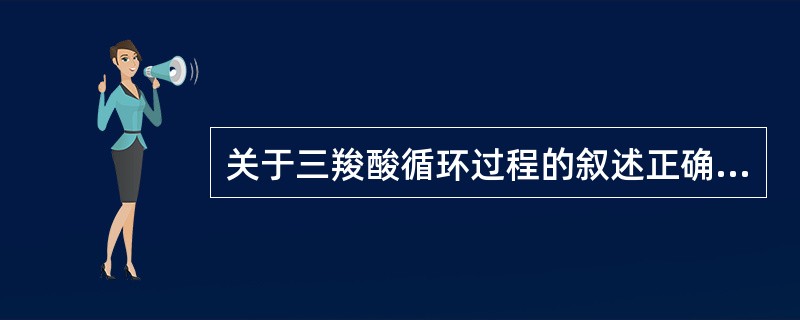 关于三羧酸循环过程的叙述正确...